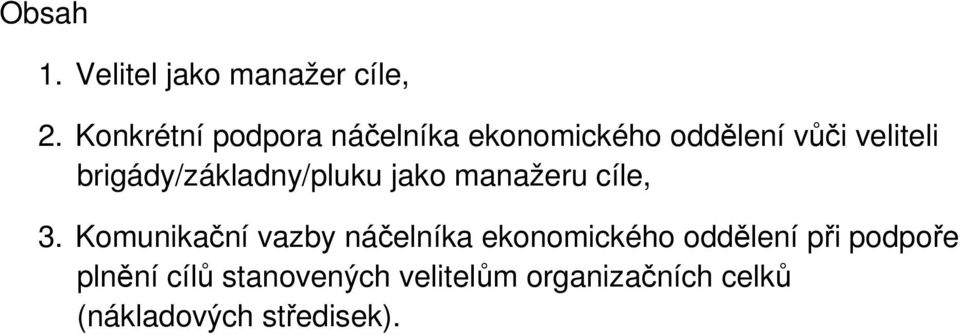 Obsah

1. Velitel jako manažer cíle,

2. Konkrétní podpora náčelníka ekonomického oddělení vůči veliteli brigády/základny/pluku jako manažeru cíle,

3. Komunikační vazby náčelníka ekonomického oddělení při podpoře plnění cílů stanovených velitelům organizačních celků (nákladových středisek).